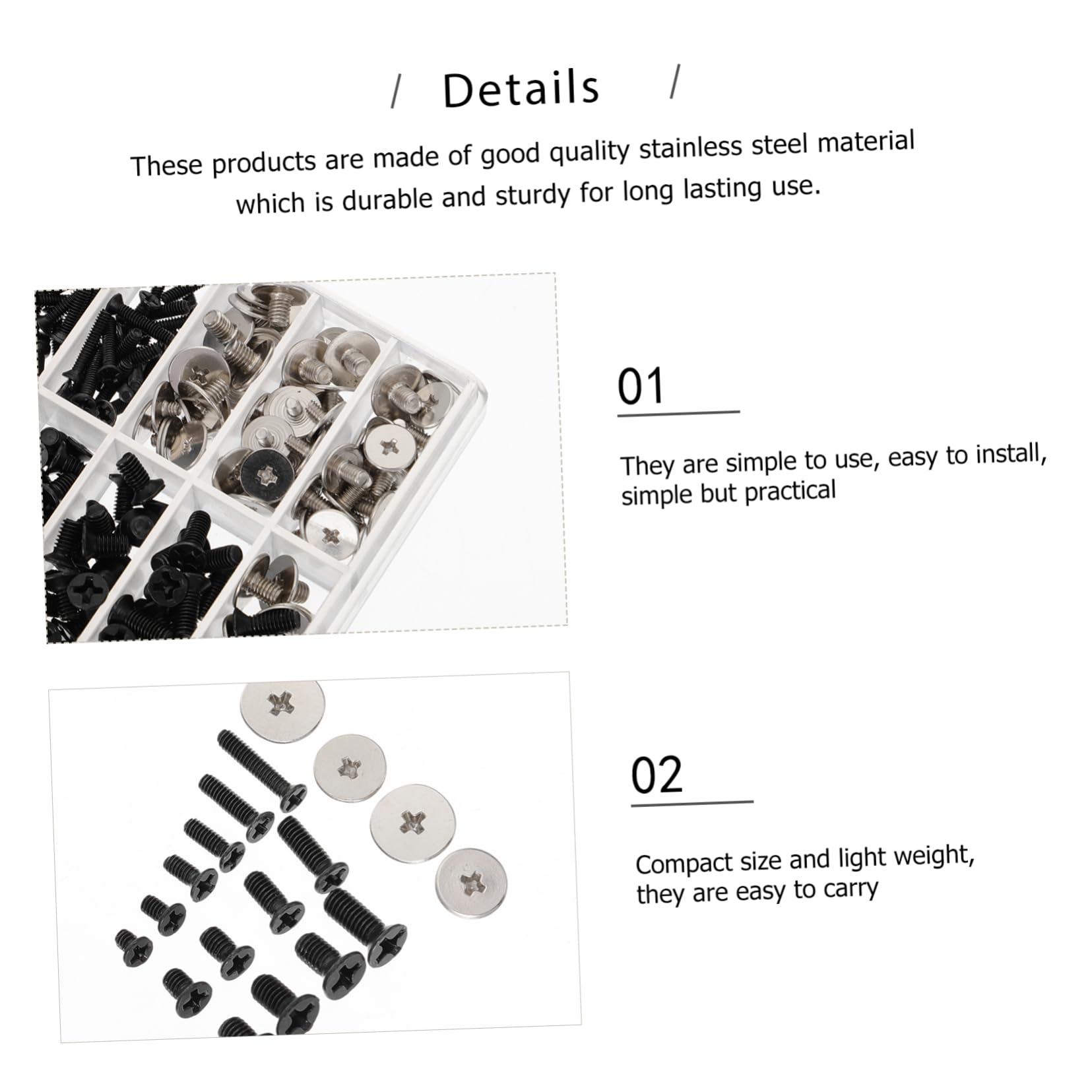 / Details /

These products are made of good quality stainless steel material which is durable and sturdy for long lasting use.

01

They are simple to use, easy to install, simple but practical

02

Compact size and light weight, they are easy to carry